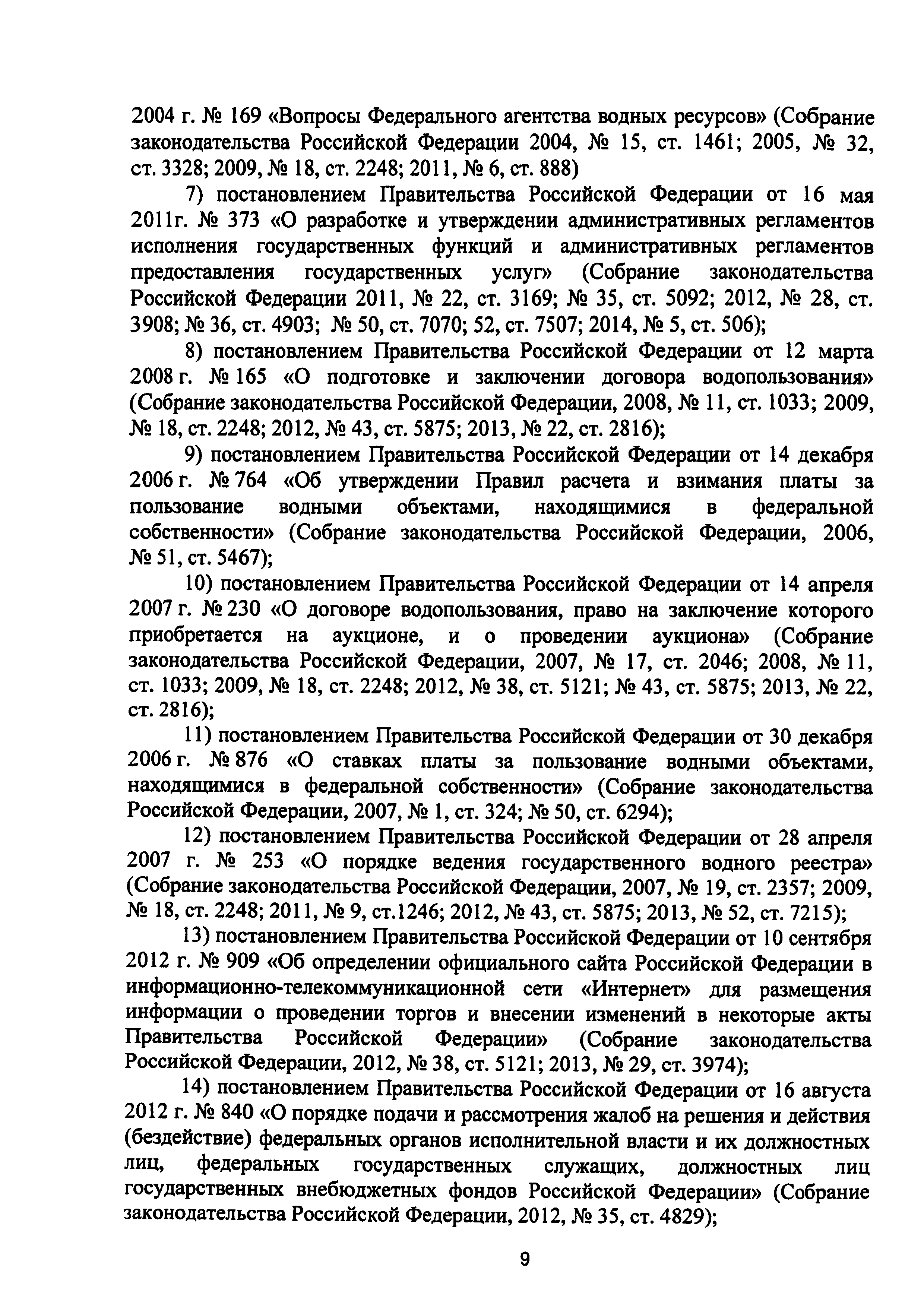 2004 г. № 169 «Вопросы Федерального агентства водных ресурсов» (Собрание законодательства Российской Федерации 2004, № 15, ст. 1461; 2005, № 32, ст. 3328; 2009, № 18, ст. 2248; 2011, № 6, ст. 888)

7) постановлением Правительства Российской Федерации от 16 мая 2011г. № 373 «О разработке и утверждении административных регламентов исполнения государственных функций и административных регламентов предоставления государственных услуг» (Собрание законодательства Российской Федерации 2011, № 22, ст. 3169; № 35, ст. 5092; 2012, № 28, ст. 3908; № 36, ст. 4903; № 50, ст. 7070; 52, ст. 7507; 2014, № 5, ст. 506);

8) постановлением Правительства Российской Федерации от 12 марта 2008 г. № 165 «О подготовке и заключении договора водопользования» (Собрание законодательства Российской Федерации, 2008, № 11, ст. 1033; 2009, № 18, ст. 2248; 2012, № 43, ст. 5875; 2013, № 22, ст. 2816);

9) постановлением Правительства Российской Федерации от 14 декабря 2006 г. № 764 «Об утверждении Правил расчета и взимания платы за пользование водными объектами, находящимися в федеральной собственности» (Собрание законодательства Российской Федерации, 2006, № 51, ст. 5467);

10) постановлением Правительства Российской Федерации от 14 апреля 2007 г. № 230 «О договоре водопользования, право на заключение которого приобретается на аукционе, и о проведении аукциона» (Собрание законодательства Российской Федерации, 2007, № 17, ст. 2046; 2008, № 11, ст. 1033; 2009, № 18, ст. 2248; 2012, № 38, ст. 5121; № 43, ст. 5875; 2013, № 22, ст. 2816);

11) постановлением Правительства Российской Федерации от 30 декабря 2006 г. № 876 «О ставках платы за пользование водными объектами, находящимися в федеральной собственности» (Собрание законодательства Российской Федерации, 2007, № 1, ст. 324; № 50, ст. 6294);

12) постановлением Правительства Российской Федерации от 28 апреля 2007 г. № 253 «О порядке ведения государственного водного реестра» (Собрание законодательства Российской Федерации, 2007, № 19, ст. 2357; 2009, № 18, ст. 2248; 2011, № 9, ст.1246; 2012, № 43, ст. 5875; 2013, № 52, ст. 7215);

13) постановлением Правительства Российской Федерации от 10 сентября 2012 г. № 909 «Об определении официального сайта Российской Федерации в информационно-телекоммуникационной сети «Интернет» для размещения информации о проведении торгов и внесении изменений в некоторые акты Правительства Российской Федерации» (Собрание законодательства Российской Федерации, 2012, № 38, ст. 5121; 2013, № 29, ст. 3974);

14) постановлением Правительства Российской Федерации от 16 августа 2012 г. № 840 «О порядке подачи и рассмотрения жалоб на решения и действия (бездействие) федеральных органов исполнительной власти и их должностных лиц, федеральных государственных служащих, должностных лиц государственных внебюджетных фондов Российской Федерации» (Собрание законодательства Российской Федерации, 2012, № 35, ст. 4829);

9